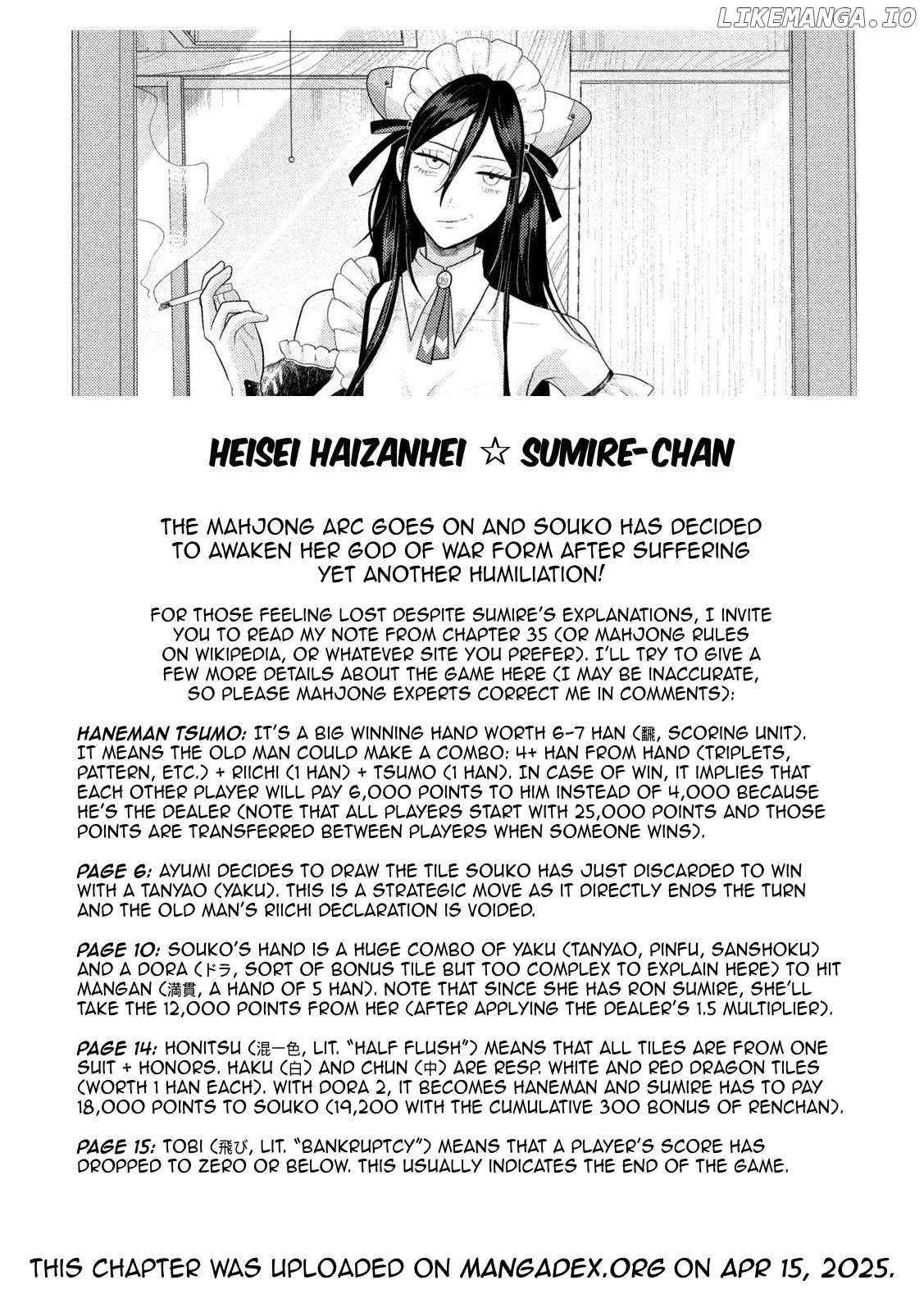 LIKEMANGA.IO

HEISEI HAIZANHEI ☆ SUMIRE-CHAN

THE MAHJONG ARC GOES ON AND SOUKO HAS DECIDED TO AWAKEN HER GOD OF WAR FORM AFTER SUFFERING YET ANOTHER HUMILIATION!

FOR THOSE FEELING LOST DESPITE SUMIRE'S EXPLANATIONS, I INVITE YOU TO READ MY NOTE FROM CHAPTER 35 (OR MAHJONG RULES ON WIKIPEDIA, OR WHATEVER SITE YOU PREFER). I'LL TRY TO GIVE A FEW MORE DETAILS ABOUT THE GAME HERE (I MAY BE INACCURATE, SO PLEASE MAHJONG EXPERTS CORRECT ME IN COMMENTS):

HANEMAN TSUMO: IT'S A BIG WINNING HAND WORTH 6-7 HAN (飜, SCORING UNIT). IT MEANS THE OLD MAN COULD MAKE A COMBO: 4+ HAN FROM HAND (TRIPLETS, PATTERN, ETC.) + RIICHI (1 HAN) + TSUMO (1 HAN). IN CASE OF WIN, IT IMPLIES THAT EACH OTHER PLAYER WILL PAY 6,000 POINTS TO HIM INSTEAD OF 4,000 BECAUSE HE'S THE DEALER (NOTE THAT ALL PLAYERS START WITH 25,000 POINTS AND THOSE POINTS ARE TRANSFERRED BETWEEN PLAYERS WHEN SOMEONE WINS).

PAGE 6: AYUMI DECIDES TO DRAW THE TILE SOUKO HAS JUST DISCARDED TO WIN WITH A TANYAO (YAKU). THIS IS A STRATEGIC MOVE AS IT DIRECTLY ENDS THE TURN AND THE OLD MAN'S RIICHI DECLARATION IS VOIDED.

PAGE 10: SOUKO'S HAND IS A HUGE COMBO OF YAKU (TANYAO, PINFU, SANSHOKU) AND A DORA (ドラ, SORT OF BONUS TILE BUT TOO COMPLEX TO EXPLAIN HERE) TO HIT MANGAN (満貫, A HAND OF 5 HAN). NOTE THAT SINCE SHE HAS RON SUMIRE, SHE'LL TAKE THE 12,000 POINTS FROM HER (AFTER APPLYING THE DEALER'S 1.5 MULTIPLIER).

PAGE 14: HONITSU (混一色, LIT. "HALF FLUSH") MEANS THAT ALL TILES ARE FROM ONE SUIT + HONORS. HAKU (白) AND CHUN (中) ARE RESP. WHITE AND RED DRAGON TILES (WORTH 1 HAN EACH). WITH DORA 2, IT BECOMES HANEMAN AND SUMIRE HAS TO PAY 18,000 POINTS TO SOUKO (19,200 WITH THE CUMULATIVE 300 BONUS OF RENCHAN).

PAGE 15: TOBI (飛び, LIT. "BANKRUPTCY") MEANS THAT A PLAYER'S SCORE HAS DROPPED TO ZERO OR BELOW. THIS USUALLY INDICATES THE END OF THE GAME.

THIS CHAPTER WAS UPLOADED ON MANGADEX.ORG ON APR 15, 2025.